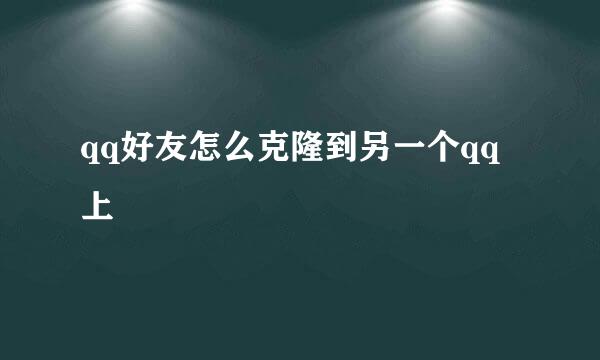 qq好友怎么克隆到另一个qq上